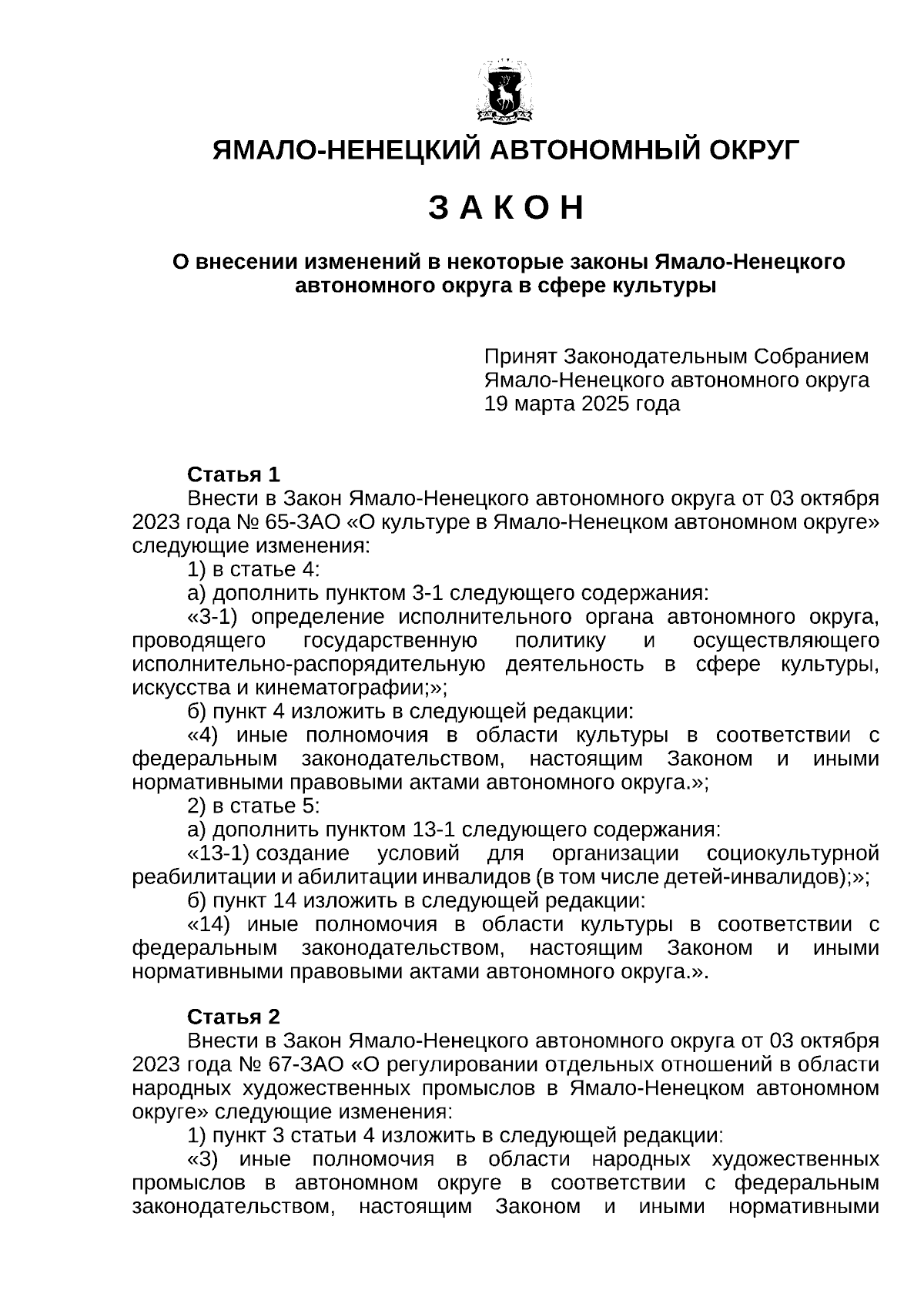 ЯМАЛО-НЕНЕЦКИЙ АВТОНОМНЫЙ ОКРУГ

З А К О Н

О внесении изменений в некоторые законы Ямало-Ненецкого автономного округа в сфере культуры

Принят Законодательным Собранием Ямало-Ненецкого автономного округа 19 марта 2025 года

Статья 1
Внести в Закон Ямало-Ненецкого автономного округа от 03 октября 2023 года № 65-ЗАО «О культуре в Ямало-Ненецком автономном округе» следующие изменения:
1) в статье 4:
а) дополнить пунктом 3-1 следующего содержания:
«3-1) определение исполнительного органа автономного округа, проводящего государственную политику и осуществляющего исполнительно-распорядительную деятельность в сфере культуры, искусства и кинематографии;»;
б) пункт 4 изложить в следующей редакции:
«4) иные полномочия в области культуры в соответствии с федеральным законодательством, настоящим Законом и иными нормативными правовыми актами автономного округа.»;
2) в статье 5:
а) дополнить пунктом 13-1 следующего содержания:
«13-1) создание условий для организации социокультурной реабилитации и абилитации инвалидов (в том числе детей-инвалидов);»;
б) пункт 14 изложить в следующей редакции:
«14) иные полномочия в области культуры в соответствии с федеральным законодательством, настоящим Законом и иными нормативными правовыми актами автономного округа.».

Статья 2
Внести в Закон Ямало-Ненецкого автономного округа от 03 октября 2023 года № 67-ЗАО «О регулировании отдельных отношений в области народных художественных промыслов в Ямало-Ненецком автономном округе» следующие изменения:
1) пункт 3 статьи 4 изложить в следующей редакции:
«3) иные полномочия в области народных художественных промыслов в автономном округе в соответствии с федеральным законодательством, настоящим Законом и иными нормативными